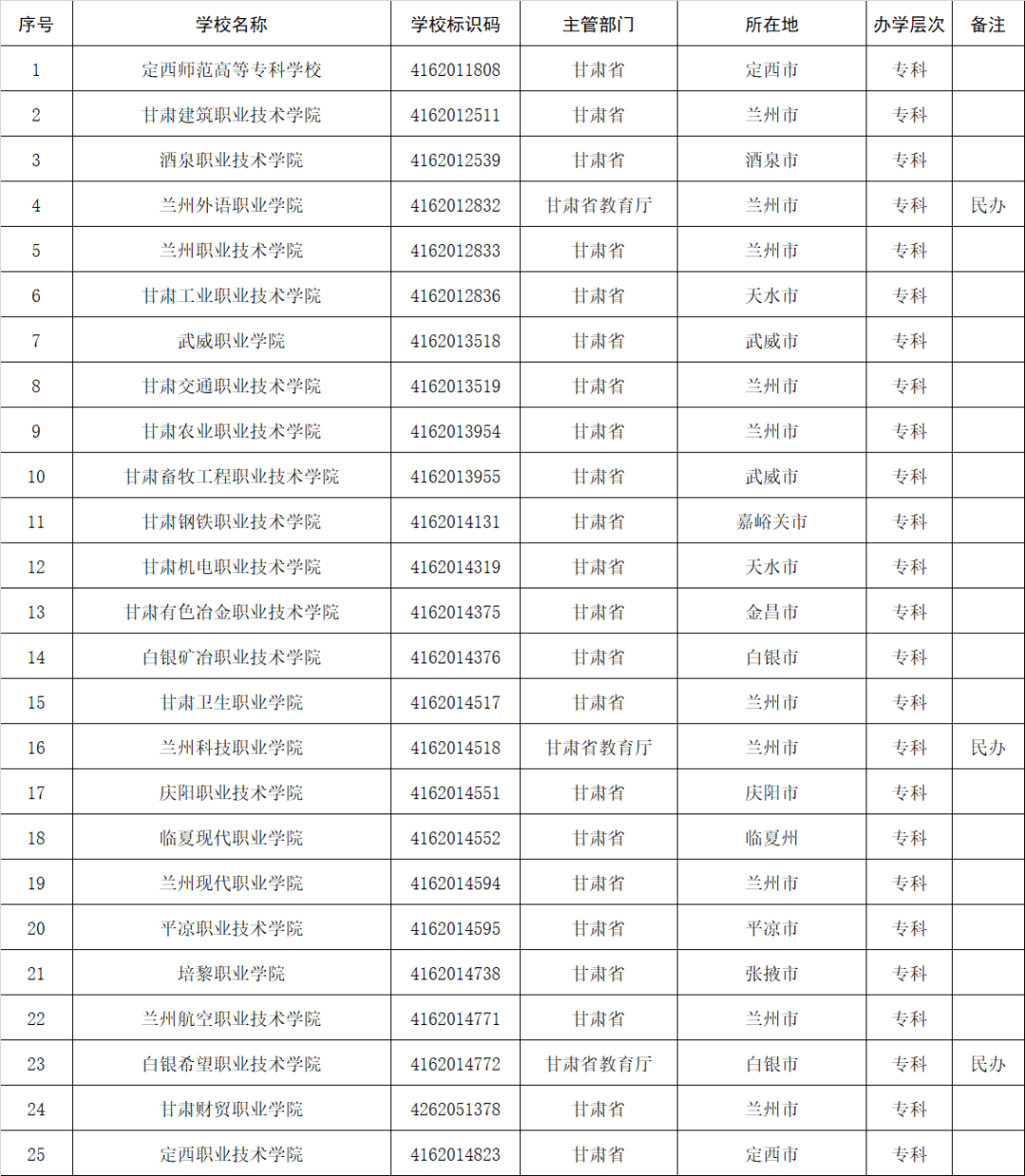 | 序号 | 学校名称 | 学校标识码 | 主管部门 | 所在地 | 办学层次 | 备注 |
|---|---|---|---|---|---|---|
| 1 | 定西师范高等专科学校 | 4162011808 | 甘肃省 | 定西市 | 专科 |  |
| 2 | 甘肃建筑职业技术学院 | 4162012511 | 甘肃省 | 兰州市 | 专科 |  |
| 3 | 酒泉职业技术学院 | 4162012539 | 甘肃省 | 酒泉市 | 专科 |  |
| 4 | 兰州外语职业学院 | 4162012832 | 甘肃省教育厅 | 兰州市 | 专科 | 民办 |
| 5 | 兰州职业技术学院 | 4162012833 | 甘肃省 | 兰州市 | 专科 |  |
| 6 | 甘肃工业职业技术学院 | 4162012836 | 甘肃省 | 天水市 | 专科 |  |
| 7 | 武威职业学院 | 4162013518 | 甘肃省 | 武威市 | 专科 |  |
| 8 | 甘肃交通职业技术学院 | 4162013519 | 甘肃省 | 兰州市 | 专科 |  |
| 9 | 甘肃农业职业技术学院 | 4162013954 | 甘肃省 | 兰州市 | 专科 |  |
| 10 | 甘肃畜牧工程职业技术学院 | 4162013955 | 甘肃省 | 武威市 | 专科 |  |
| 11 | 甘肃钢铁职业技术学院 | 4162014131 | 甘肃省 | 嘉峪关市 | 专科 |  |
| 12 | 甘肃机电职业技术学院 | 4162014319 | 甘肃省 | 天水市 | 专科 |  |
| 13 | 甘肃有色冶金职业技术学院 | 4162014375 | 甘肃省 | 金昌市 | 专科 |  |
| 14 | 白银矿冶职业技术学院 | 4162014376 | 甘肃省 | 白银市 | 专科 |  |
| 15 | 甘肃卫生职业学院 | 4162014517 | 甘肃省 | 兰州市 | 专科 |  |
| 16 | 兰州科技职业学院 | 4162014518 | 甘肃省教育厅 | 兰州市 | 专科 | 民办 |
| 17 | 庆阳职业技术学院 | 4162014551 | 甘肃省 | 庆阳市 | 专科 |  |
| 18 | 临夏现代职业学院 | 4162014552 | 甘肃省 | 临夏州 | 专科 |  |
| 19 | 兰州现代职业学院 | 4162014594 | 甘肃省 | 兰州市 | 专科 |  |
| 20 | 平凉职业技术学院 | 4162014595 | 甘肃省 | 平凉市 | 专科 |  |
| 21 | 培黎职业学院 | 4162014738 | 甘肃省 | 张掖市 | 专科 |  |
| 22 | 兰州航空职业技术学院 | 4162014771 | 甘肃省 | 兰州市 | 专科 |  |
| 23 | 白银希望职业技术学院 | 4162014772 | 甘肃省教育厅 | 白银市 | 专科 | 民办 |
| 24 | 甘肃财贸职业学院 | 4262051378 | 甘肃省 | 兰州市 | 专科 |  |
| 25 | 定西职业技术学院 | 4162014823 | 甘肃省 | 定西市 | 专科 |  |